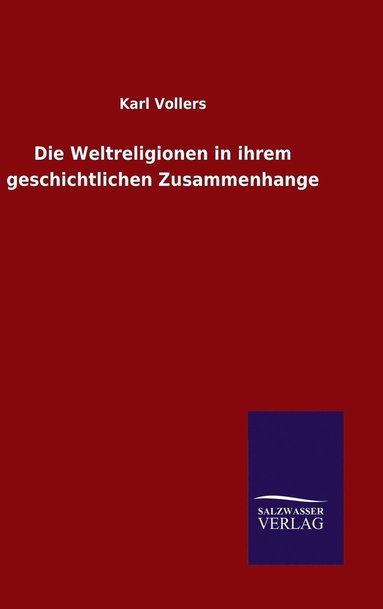 Karl Vollers

Die Weltreligionen in ihrem geschichtlichen Zusammenhange

SALZWASSER
VERLAG